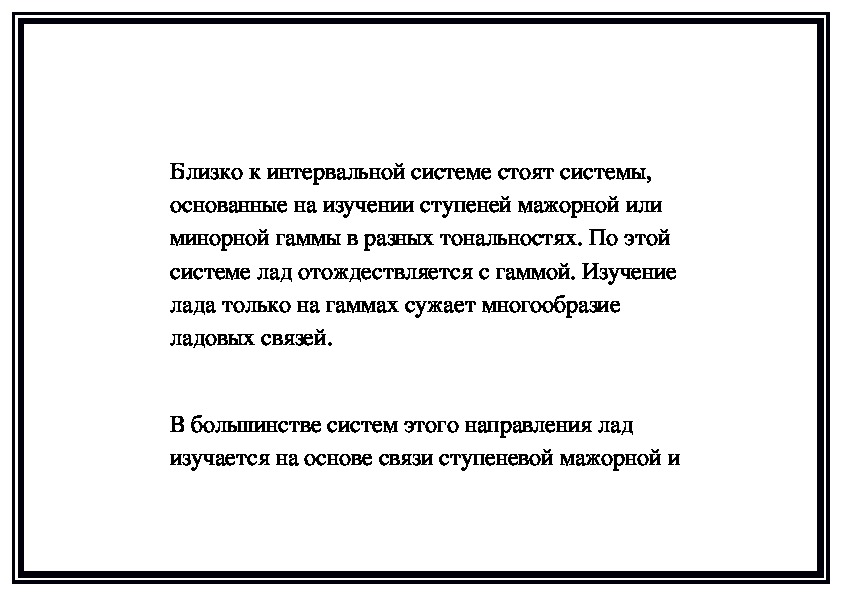 Близко к интервальной системе стоят системы, основанные на изучении ступеней мажорной или минорной гаммы в разных тональностях. По этой системе лад отождествляется с гаммой. Изучение лада только на гаммах сужает многообразие ладовых связей.

В большинстве систем этого направления лад изучается на основе связи ступеневой мажорной и